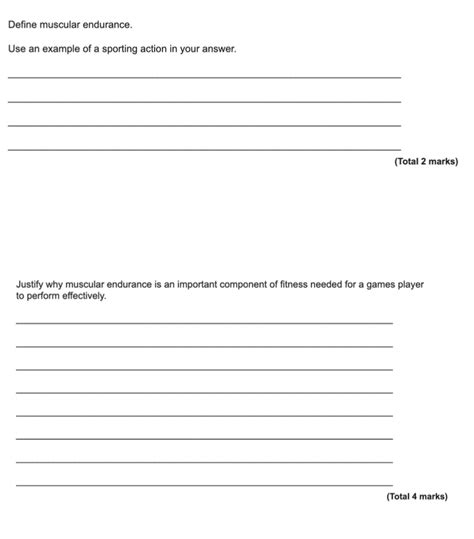 Define muscular endurance.

Use an example of a sporting action in your answer.

(Total 2 marks)

Justify why muscular endurance is an important component of fitness needed for a games player to perform effectively.

(Total 4 marks)